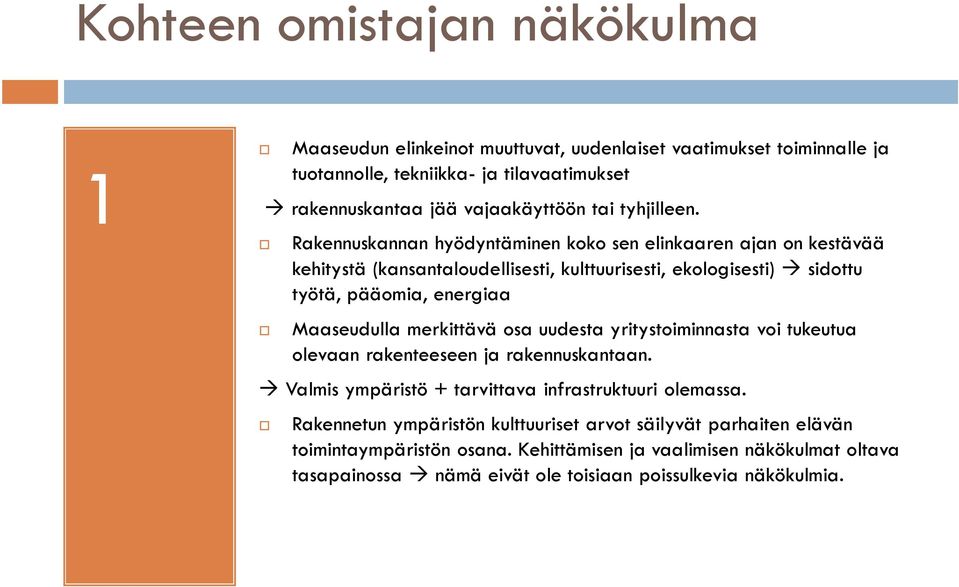 Kohteen omistajan näkökulma

1

□ Maaseudun elinkeinot muuttuvat, uudenlaiset vaatimukset toiminnalle ja tuotannolle, tekniikka- ja tilavaatimukset

→ rakennuskantaa jää vajaakäyttöön tai tyhjilleen.

□ Rakennuskannan hyödyntäminen koko sen elinkaaren ajan on kestävää kehitystä (kansantaloudellisesti, kulttuurisesti, ekologisesti) → sidottu työtä, pääomia, energiaa

□ Maaseudulla merkittävä osa uudesta yritystoiminnasta voi tukeutua olevaan rakenteeseen ja rakennuskantaan.

→ Valmis ympäristö + tarvittava infrastruktuuri olemassa.

□ Rakennetun ympäristön kulttuuriset arvot säilyvät parhaiten elävän toimintaympäristön osana. Kehittämisen ja vaalimisen näkökulmat oltava tasapainossa → nämä eivät ole toisiaan poissulkevia näkökulmia.